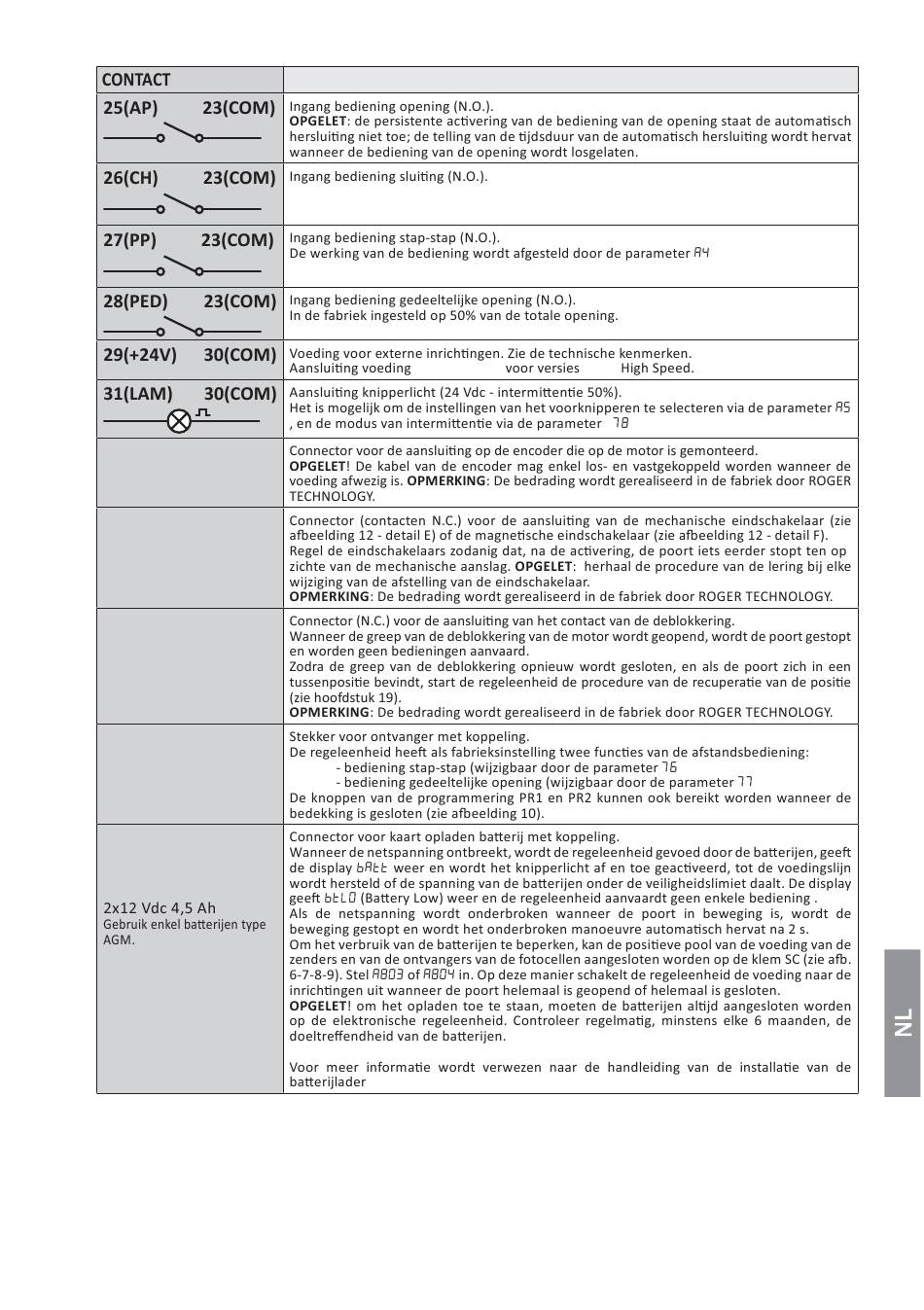 | CONTACT | |
|---|---|
| 25(AP) 23(COM) | Ingang bediening opening (N.O.). **OPGELET**: de persistente activering van de bediening van de opening staat de automatisch hersluiting niet toe; de telling van de tijdsduur van de automatisch hersluiting wordt hervat wanneer de bediening van de opening wordt losgelaten. |
| 26(CH) 23(COM) | Ingang bediening sluiting (N.O.). |
| 27(PP) 23(COM) | Ingang bediening stap-stap (N.O.). De werking van de bediening wordt afgesteld door de parameter A4 |
| 28(PED) 23(COM) | Ingang bediening gedeeltelijke opening (N.O.). In de fabriek ingesteld op 50% van de totale opening. |
| 29(+24V) 30(COM) | Voeding voor externe inrichtingen. Zie de technische kenmerken. Aansluiting voeding voor versies High Speed. |
| 31(LAM) 30(COM) | Aansluiting knipperlicht (24 Vdc - intermittentie 50%). Het is mogelijk om de instellingen van het voorknipperen te selecteren via de parameter A5 , en de modus van intermittentie via de parameter 78 |
| | Connector voor de aansluiting op de encoder die op de motor is gemonteerd. **OPGELET**! De kabel van de encoder mag enkel los- en vastgekoppeld worden wanneer de voeding afwezig is. **OPMERKING**: De bedrading wordt gerealiseerd in de fabriek door ROGER TECHNOLOGY. |
| | Connector (contacten N.C.) voor de aansluiting van de mechanische eindschakelaar (zie afbeelding 12 - detail E) of de magnetische eindschakelaar (zie afbeelding 12 - detail F). Regel de eindschakelaars zodanig dat, na de activering, de poort iets eerder stopt ten op zichte van de mechanische aanslag. **OPGELET**: herhaal de procedure van de lering bij elke wijziging van de afstelling van de eindschakelaar. **OPMERKING**: De bedrading wordt gerealiseerd in de fabriek door ROGER TECHNOLOGY. |
| | Connector (N.C.) voor de aansluiting van het contact van de deblokkering. Wanneer de greep van de deblokkering van de motor wordt geopend, wordt de poort gestopt en worden geen bedieningen aanvaard. Zodra de greep van de deblokkering opnieuw wordt gesloten, en als de poort zich in een tussenpositie bevindt, start de regeleenheid de procedure van de recuperatie van de positie (zie hoofdstuk 19). **OPMERKING**: De bedrading wordt gerealiseerd in de fabriek door ROGER TECHNOLOGY. |
| | Stekker voor ontvanger met koppeling. De regeleenheid heeft als fabrieksinstelling twee functies van de afstandsbediening: - bediening stap-stap (wijzigbaar door de parameter 76 - bediening gedeeltelijke opening (wijzigbaar door de parameter 77 De knoppen van de programmering PR1 en PR2 kunnen ook bereikt worden wanneer de bedekking is gesloten (zie afbeelding 10). |
| 2x12 Vdc 4,5 Ah Gebruik enkel batterijen type AGM. | Connector voor kaart opladen batterij met koppeling. Wanneer de netspanning ontbreekt, wordt de regeleenheid gevoed door de batterijen, geeft de display bAtt weer en wordt het knipperlicht af en toe geactiveerd, tot de voedingslijn wordt hersteld of de spanning van de batterijen onder de veiligheidslimiet daalt. De display geeft btLO (Battery Low) weer en de regeleenheid aanvaardt geen enkele bediening . Als de netspanning wordt onderbroken wanneer de poort in beweging is, wordt de beweging gestopt en wordt het onderbroken manoeuvre automatisch hervat na 2 s. Om het verbruik van de batterijen te beperken, kan de positieve pool van de voeding van de zenders en van de ontvangers van de fotocellen aangesloten worden op de klem SC (zie afb. 6-7-8-9). Stel A803 of A804 in. Op deze manier schakelt de regeleenheid de voeding naar de inrichtingen uit wanneer de poort helemaal is geopend of helemaal is gesloten. **OPGELET**! om het opladen toe te staan, moeten de batterijen altijd aangesloten worden op de elektronische regeleenheid. Controleer regelmatig, minstens elke 6 maanden, de doeltreffendheid van de batterijen. Voor meer informatie wordt verwezen naar de handleiding van de installatie van de batterijlader |

NL